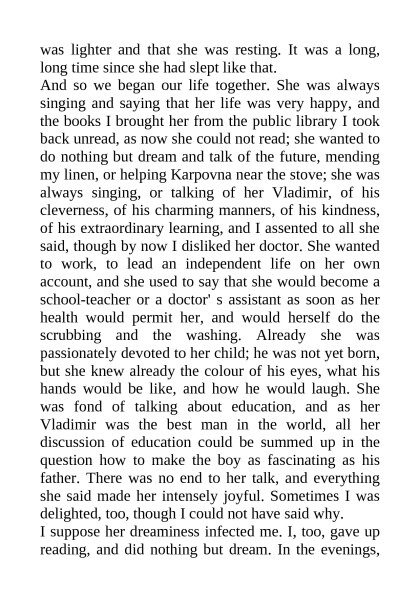 was lighter and that she was resting. It was a long, long time since she had slept like that.
And so we began our life together. She was always singing and saying that her life was very happy, and the books I brought her from the public library I took back unread, as now she could not read; she wanted to do nothing but dream and talk of the future, mending my linen, or helping Karpovna near the stove; she was always singing, or talking of her Vladimir, of his cleverness, of his charming manners, of his kindness, of his extraordinary learning, and I assented to all she said, though by now I disliked her doctor. She wanted to work, to lead an independent life on her own account, and she used to say that she would become a school-teacher or a doctor' s assistant as soon as her health would permit her, and would herself do the scrubbing and the washing. Already she was passionately devoted to her child; he was not yet born, but she knew already the colour of his eyes, what his hands would be like, and how he would laugh. She was fond of talking about education, and as her Vladimir was the best man in the world, all her discussion of education could be summed up in the question how to make the boy as fascinating as his father. There was no end to her talk, and everything she said made her intensely joyful. Sometimes I was delighted, too, though I could not have said why.
I suppose her dreaminess infected me. I, too, gave up reading, and did nothing but dream. In the evenings,